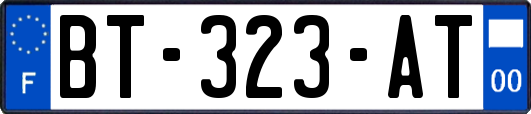 F
BT-323-AT
00